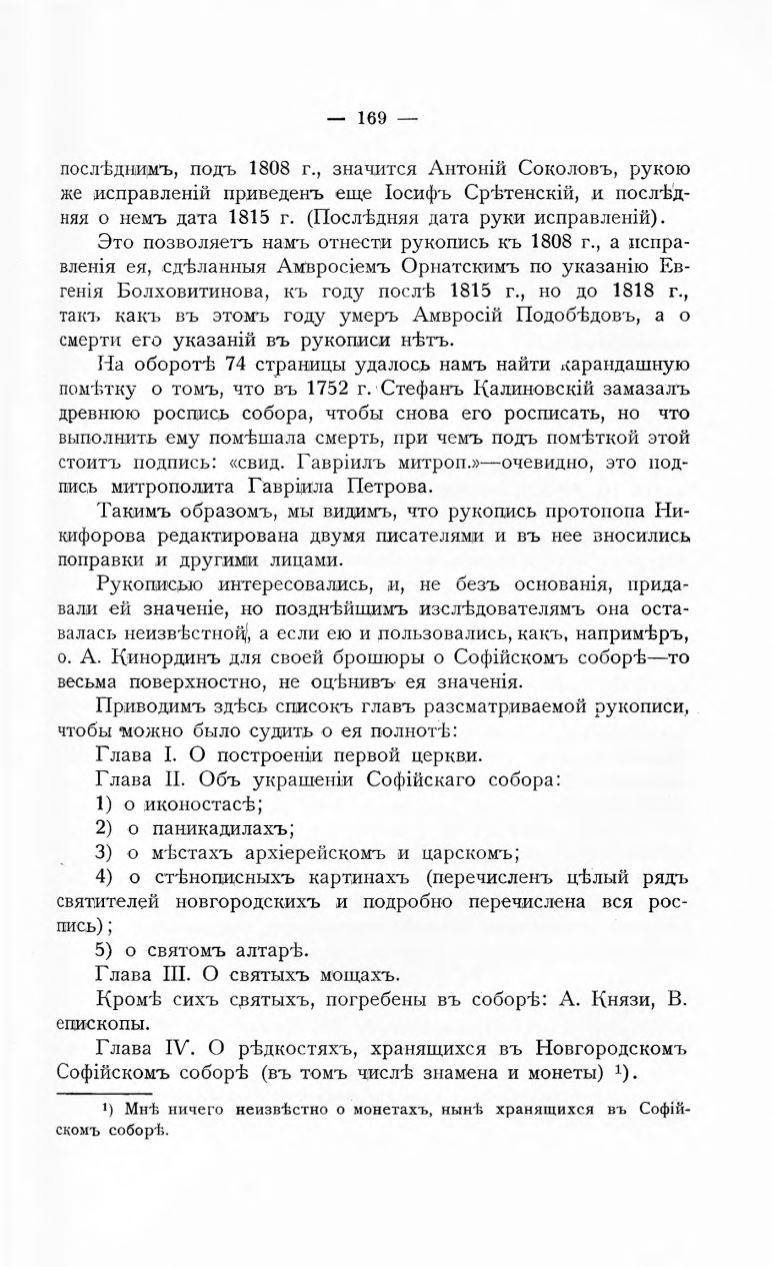 — 169 —

послѣднимъ, подъ 1808 г., значится Антоній Соколовъ, рукою же исправленій приведенъ еще Іосифъ Срѣтенскій, и послѣдняя о немъ дата 1815 г. (Послѣдняя дата руки исправленій).

Это позволяетъ намъ отнести рукопись къ 1808 г., а исправленія ея, сдѣланныя Амвросіемъ Орнатскимъ по указанію Евгенія Болховитинова, къ году послѣ 1815 г., но до 1818 г., такъ какъ въ этомъ году умеръ Амвросій Подобѣдовъ, а о смерти его указаній въ рукописи нѣтъ.

На оборотѣ 74 страницы удалось намъ найти карандашную помѣтку о томъ, что въ 1752 г. Стефанъ Калиновскій замазалъ древнюю роспись собора, чтобы снова его росписать, но что выполнить ему помѣшала смерть, при чемъ подъ помѣткой этой стоитъ подпись: «свид. Гавріилъ митроп.»—очевидно, это подпись митрополита Гавріила Петрова.

Такимъ образомъ, мы видимъ, что рукопись протопопа Никифорова редактирована двумя писателями и въ нее вносились поправки и другими лицами.

Рукописью интересовались, и, не безъ основанія, придавали ей значеніе, но позднѣйшимъ изслѣдователямъ она оставалась неизвѣстной, а если ею и пользовались, какъ, напримѣръ, о. А. Кинординъ для своей брошюры о Софійскомъ соборѣ—то весьма поверхностно, не оцѣнивъ ея значенія.

Приводимъ здѣсь списокъ главъ разсматриваемой рукописи, чтобы можно было судить о ея полнотѣ:

Глава I. О построеніи первой церкви.

Глава II. Объ украшеніи Софійскаго собора:

1) о иконостасѣ;

2) о паникадилахъ;

3) о мѣстахъ архіерейскомъ и царскомъ;

4) о стѣнописныхъ картинахъ (перечисленъ цѣлый рядъ святителей новгородскихъ и подробно перечислена вся роспись);

5) о святомъ алтарѣ.

Глава III. О святыхъ мощахъ.

Кромѣ сихъ святыхъ, погребены въ соборѣ: А. Князи, В. епископы.

Глава IV. О рѣдкостяхъ, хранящихся въ Новгородскомъ Софійскомъ соборѣ (въ томъ числѣ знамена и монеты) ¹).

¹) Мнѣ ничего неизвѣстно о монетахъ, нынѣ хранящихся въ Софійскомъ соборѣ.